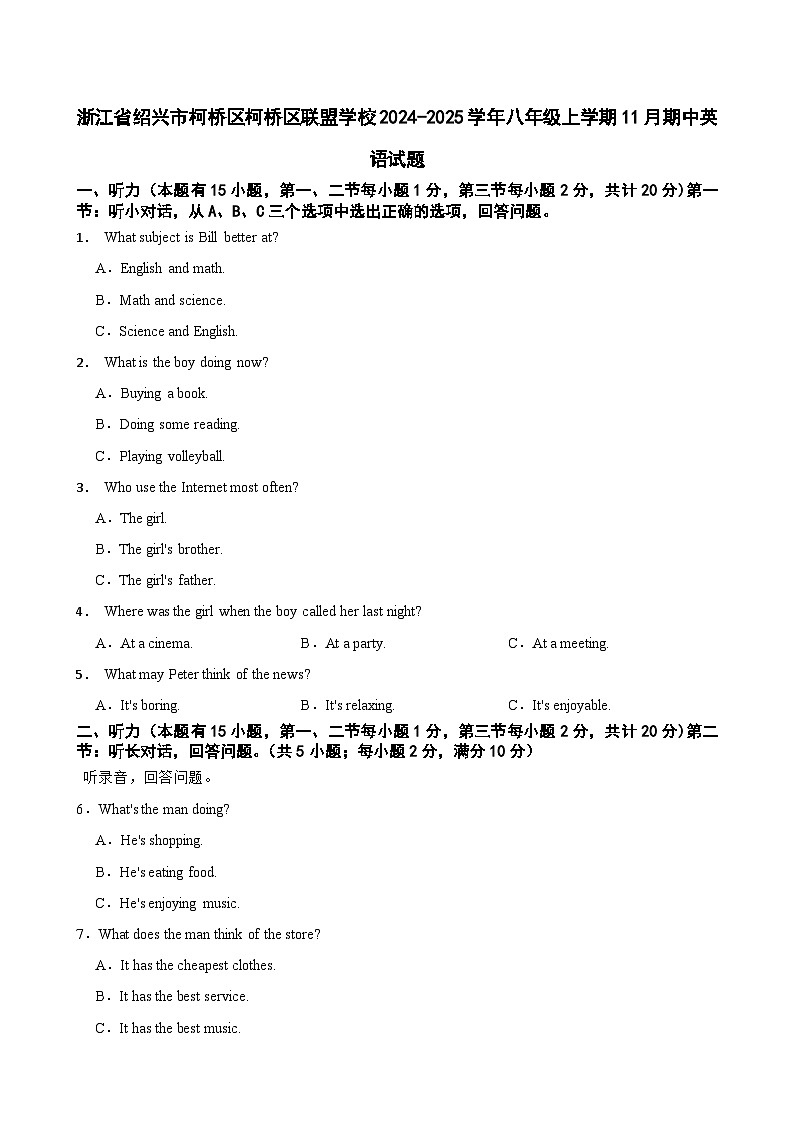 浙江省绍兴市柯桥区柯桥区联盟学校2024-2025学年八年级上学期11月期中英语试题

一、听力（本题有15小题，第一、二节每小题1分，第三节每小题2分，共计20分)第一节：听小对话，从A、B、C三个选项中选出正确的选项，回答问题。

1． What subject is Bill better at?

A．English and math.

B．Math and science.

C．Science and English.

2． What is the boy doing now?

A．Buying a book.

B．Doing some reading.

C．Playing volleyball.

3． Who use the Internet most often?

A．The girl.

B．The girl's brother.

C．The girl's father.

4． Where was the girl when the boy called her last night?

A．At a cinema.　B．At a party.　C．At a meeting.

5． What may Peter think of the news?

A．It's boring.　B．It's relaxing.　C．It's enjoyable.

二、听力（本题有15小题，第一、二节每小题1分，第三节每小题2分，共计20分)第二节：听长对话，回答问题。(共5小题；每小题2分，满分10分)

听录音，回答问题。

6．What's the man doing?

A．He's shopping.

B．He's eating food.

C．He's enjoying music.

7．What does the man think of the store?

A．It has the cheapest clothes.

B．It has the best service.

C．It has the best music.